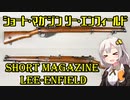 ショート・マガジン リー・エンフィールド

SHORT MAGAZINE
LEE-ENFIELD